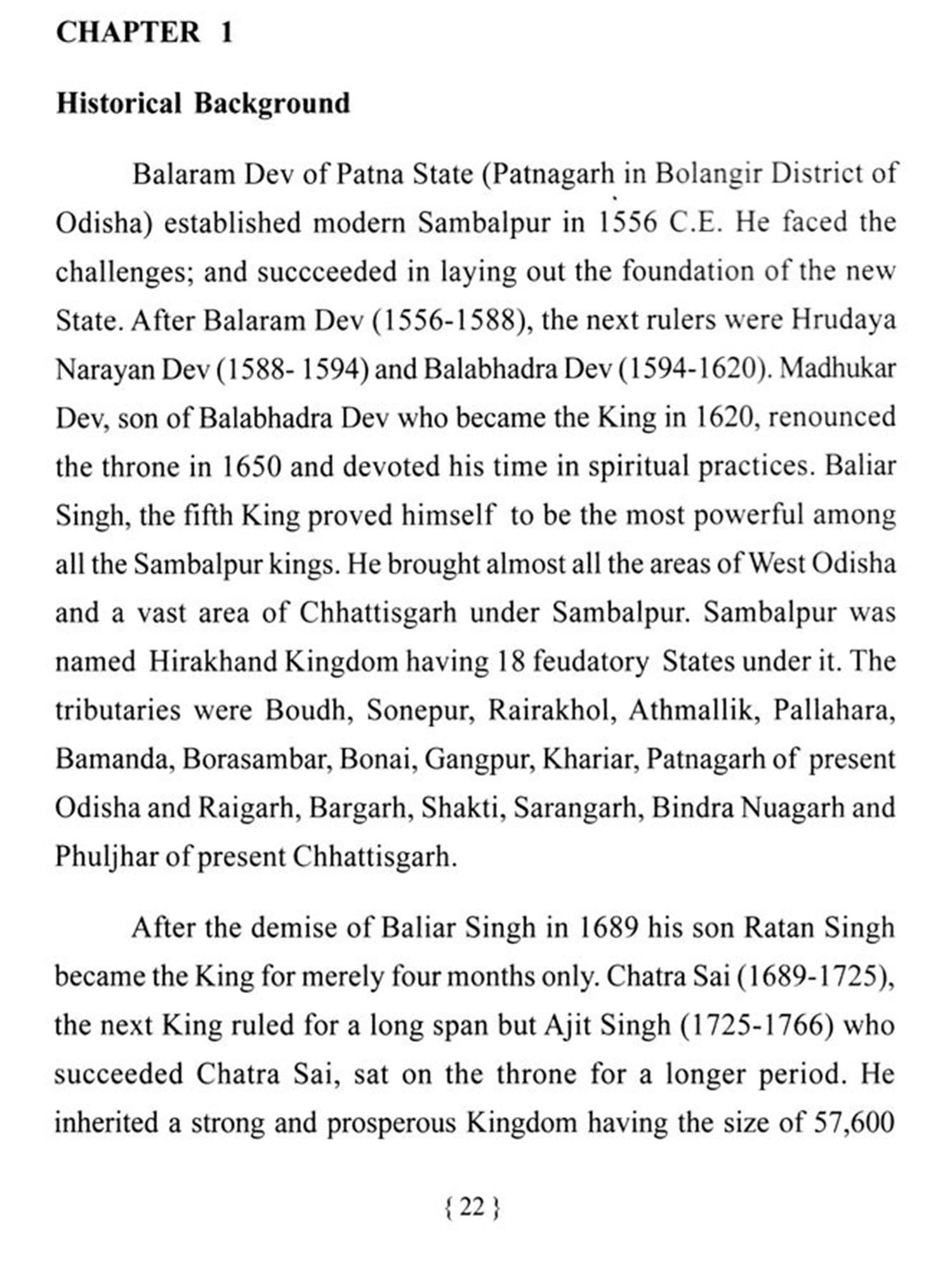 CHAPTER 1

Historical Background

Balaram Dev of Patna State (Patnagarh in Bolangir District of Odisha) established modern Sambalpur in 1556 C.E. He faced the challenges; and succceeded in laying out the foundation of the new State. After Balaram Dev (1556-1588), the next rulers were Hrudaya Narayan Dev (1588- 1594) and Balabhadra Dev (1594-1620). Madhukar Dev, son of Balabhadra Dev who became the King in 1620, renounced the throne in 1650 and devoted his time in spiritual practices. Baliar Singh, the fifth King proved himself to be the most powerful among all the Sambalpur kings. He brought almost all the areas of West Odisha and a vast area of Chhattisgarh under Sambalpur. Sambalpur was named Hirakhand Kingdom having 18 feudatory States under it. The tributaries were Boudh, Sonepur, Rairakhol, Athmallik, Pallahara, Bamanda, Borasambar, Bonai, Gangpur, Khariar, Patnagarh of present Odisha and Raigarh, Bargarh, Shakti, Sarangarh, Bindra Nuagarh and Phuljhar of present Chhattisgarh.

After the demise of Baliar Singh in 1689 his son Ratan Singh became the King for merely four months only. Chatra Sai (1689-1725), the next King ruled for a long span but Ajit Singh (1725-1766) who succeeded Chatra Sai, sat on the throne for a longer period. He inherited a strong and prosperous Kingdom having the size of 57,600

{ 22 }